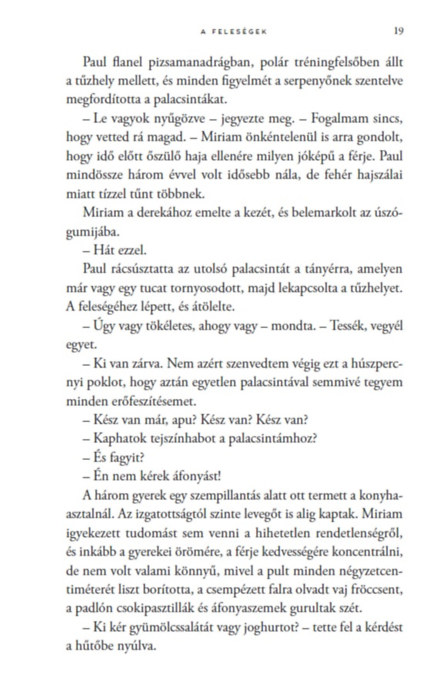 A FELESÉGEK 19

Paul flanel pizsamanadrágban, polár tréningfelsőben állt a tűzhely mellett, és minden figyelmét a serpenyőnek szentelve megfordította a palacsintákat.

– Le vagyok nyűgözve – jegyezte meg. – Fogalmam sincs, hogy vetted rá magad. – Miriam önkéntelenül is arra gondolt, hogy idő előtt őszülő haja ellenére milyen jóképű a férje. Paul mindössze három évvel volt idősebb nála, de fehér hajszálai miatt tízzel tűnt többnek.

Miriam a derekához emelte a kezét, és belemarkolt az úszógumijába.

– Hát ezzel.

Paul rácsúsztatta az utolsó palacsintát a tányérra, amelyen már vagy egy tucat tornyosodott, majd lekapcsolta a tűzhelyet. A feleségéhez lépett, és átölelte.

– Úgy vagy tökéletes, ahogy vagy – mondta. – Tessék, vegyél egyet.

– Ki van zárva. Nem azért szenvedtem végig ezt a húszpercnyi poklot, hogy aztán egyetlen palacsintával semmivé tegyem minden erőfeszítésemet.

– Kész van már, apu? Kész van? Kész van?

– Kaphatok tejszínhabot a palacsintámhoz?

– És fagyit?

– Én nem kérek áfonyást!

A három gyerek egy szempillantás alatt ott termett a konyhaasztalnál. Az izgatottságtól szinte levegőt is alig kaptak. Miriam igyekezett tudomást sem venni a hihetetlen rendetlenségről, és inkább a gyerekei örömére, a férje kedvességére koncentrálni, de nem volt valami könnyű, mivel a pult minden négyzetcentiméterét liszt borította, a csempézett falra olvadt vaj fröccsent, a padlón csokipasztillák és áfonyaszemek gurultak szét.

– Ki kér gyümölcssalátát vagy joghurtot? – tette fel a kérdést a hűtőbe nyúlva.